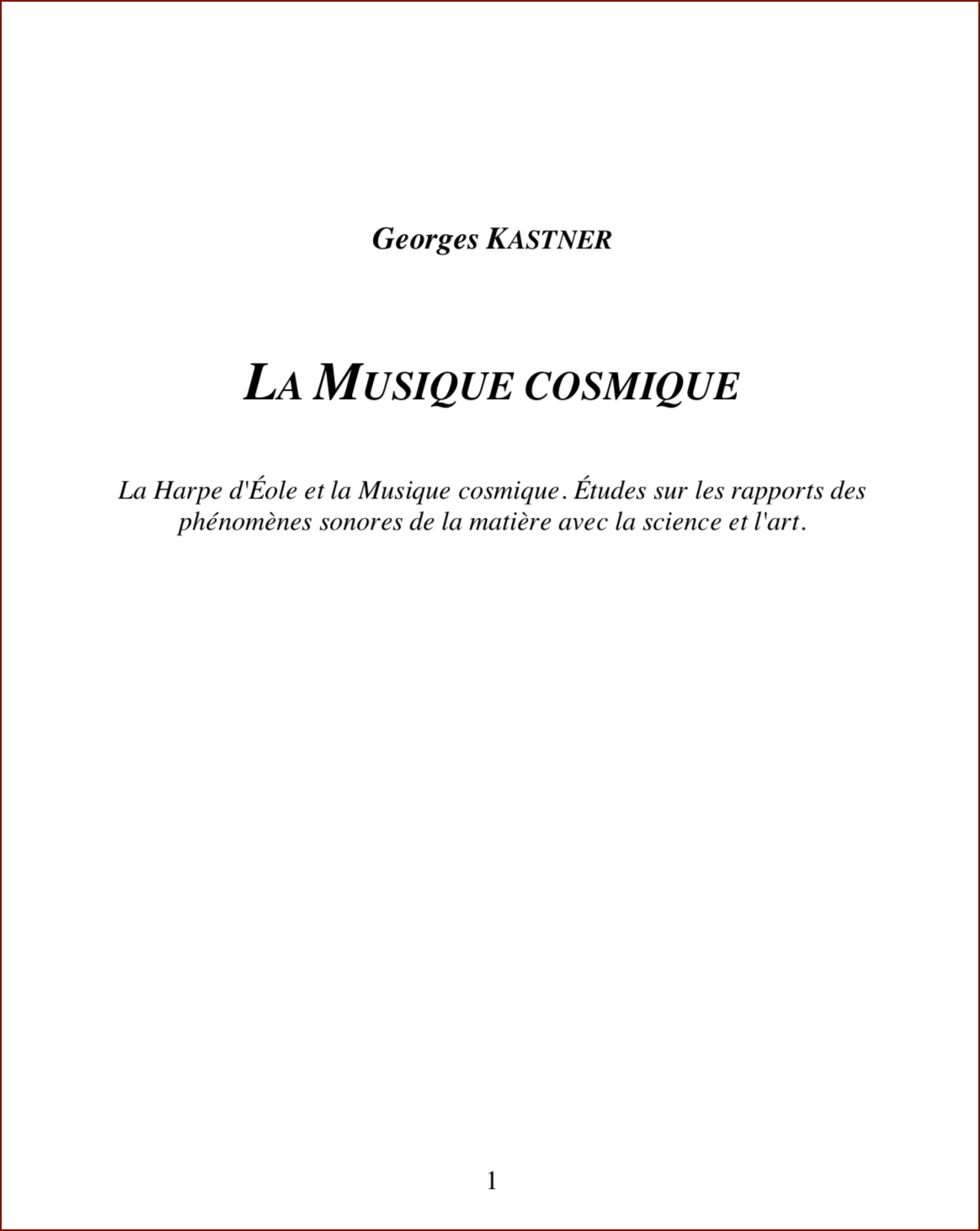 Georges KASTNER

LA MUSIQUE COSMIQUE

La Harpe d'Éole et la Musique cosmique. Études sur les rapports des phénomènes sonores de la matière avec la science et l'art.

1